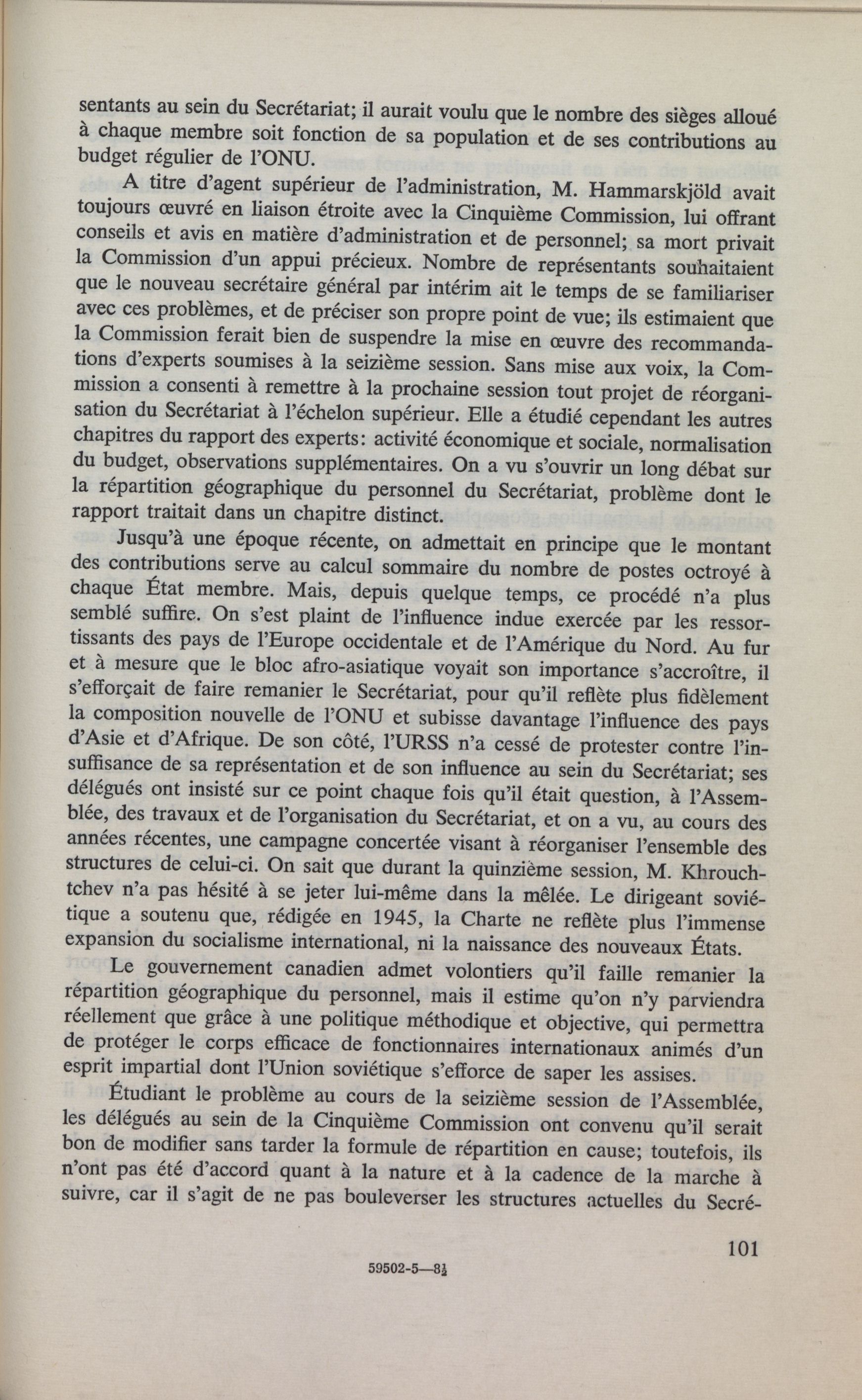 sentants au sein du Secrétariat; il aurait voulu que le nombre des sièges alloué à chaque membre soit fonction de sa population et de ses contributions au budget régulier de l'ONU.

A titre d'agent supérieur de l'administration, M. Hammarskjöld avait toujours œuvré en liaison étroite avec la Cinquième Commission, lui offrant conseils et avis en matière d'administration et de personnel; sa mort privait la Commission d'un appui précieux. Nombre de représentants souhaitaient que le nouveau secrétaire général par intérim ait le temps de se familiariser avec ces problèmes, et de préciser son propre point de vue; ils estimaient que la Commission ferait bien de suspendre la mise en œuvre des recommandations d'experts soumises à la seizième session. Sans mise aux voix, la Commission a consenti à remettre à la prochaine session tout projet de réorganisation du Secrétariat à l'échelon supérieur. Elle a étudié cependant les autres chapitres du rapport des experts: activité économique et sociale, normalisation du budget, observations supplémentaires. On a vu s'ouvrir un long débat sur la répartition géographique du personnel du Secrétariat, problème dont le rapport traitait dans un chapitre distinct.

Jusqu'à une époque récente, on admettait en principe que le montant des contributions serve au calcul sommaire du nombre de postes octroyé à chaque État membre. Mais, depuis quelque temps, ce procédé n'a plus semblé suffire. On s'est plaint de l'influence indue exercée par les ressortissants des pays de l'Europe occidentale et de l'Amérique du Nord. Au fur et à mesure que le bloc afro-asiatique voyait son importance s'accroître, il s'efforçait de faire remanier le Secrétariat, pour qu'il reflète plus fidèlement la composition nouvelle de l'ONU et subisse davantage l'influence des pays d'Asie et d'Afrique. De son côté, l'URSS n'a cessé de protester contre l'insuffisance de sa représentation et de son influence au sein du Secrétariat; ses délégués ont insisté sur ce point chaque fois qu'il était question, à l'Assemblée, des travaux et de l'organisation du Secrétariat, et on a vu, au cours des années récentes, une campagne concertée visant à réorganiser l'ensemble des structures de celui-ci. On sait que durant la quinzième session, M. Khrouchtchev n'a pas hésité à se jeter lui-même dans la mêlée. Le dirigeant soviétique a soutenu que, rédigée en 1945, la Charte ne reflète plus l'immense expansion du socialisme international, ni la naissance des nouveaux États.

Le gouvernement canadien admet volontiers qu'il faille remanier la répartition géographique du personnel, mais il estime qu'on n'y parviendra réellement que grâce à une politique méthodique et objective, qui permettra de protéger le corps efficace de fonctionnaires internationaux animés d'un esprit impartial dont l'Union soviétique s'efforce de saper les assises.

Étudiant le problème au cours de la seizième session de l'Assemblée, les délégués au sein de la Cinquième Commission ont convenu qu'il serait bon de modifier sans tarder la formule de répartition en cause; toutefois, ils n'ont pas été d'accord quant à la nature et à la cadence de la marche à suivre, car il s'agit de ne pas bouleverser les structures actuelles du Secré-

101

59502-5—8½